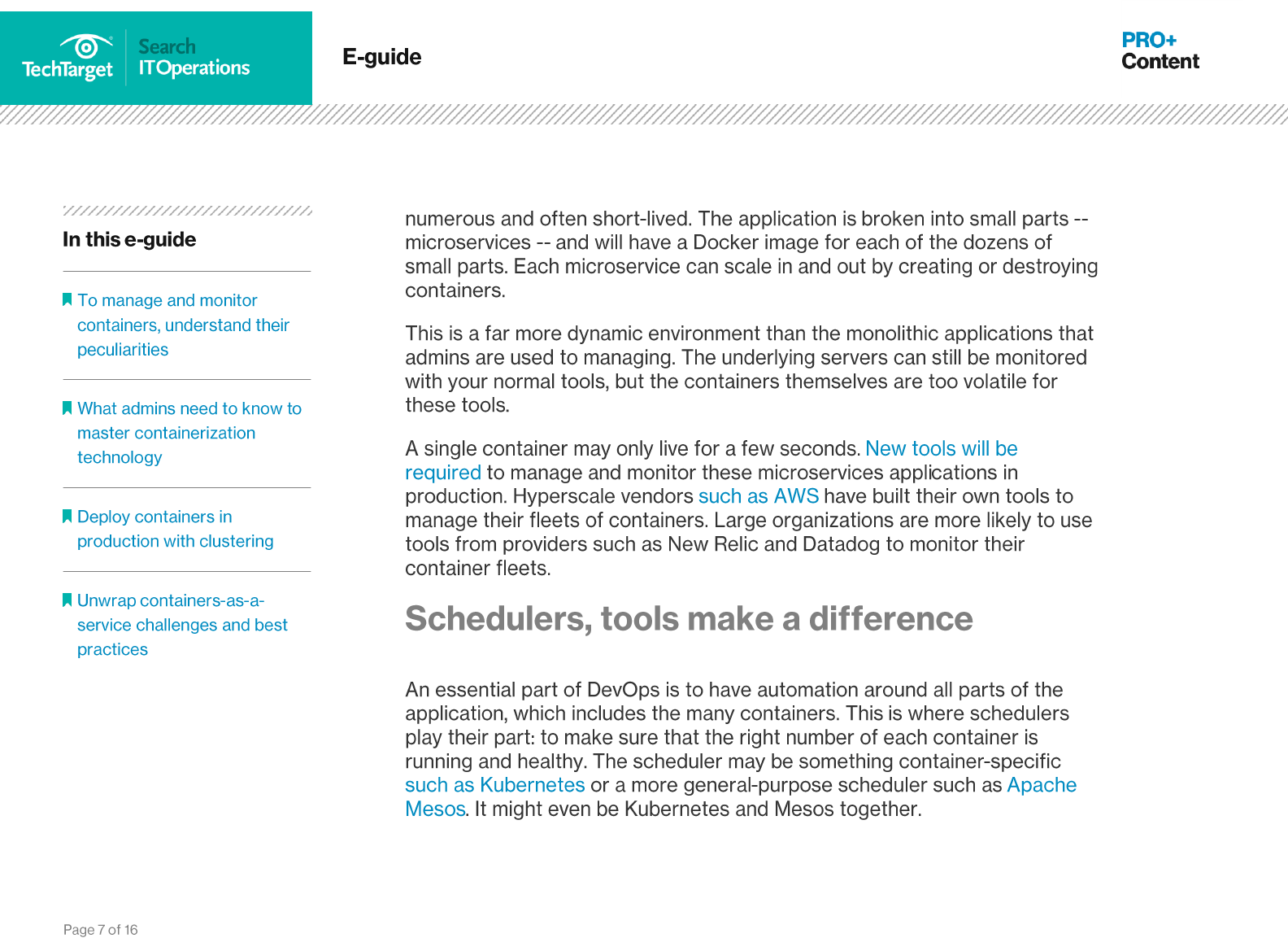 TechTarget Search ITOperations

E-guide

PRO+ Content

In this e-guide

To manage and monitor containers, understand their peculiarities

What admins need to know to master containerization technology

Deploy containers in production with clustering

Unwrap containers-as-a-service challenges and best practices

numerous and often short-lived. The application is broken into small parts -- microservices -- and will have a Docker image for each of the dozens of small parts. Each microservice can scale in and out by creating or destroying containers.

This is a far more dynamic environment than the monolithic applications that admins are used to managing. The underlying servers can still be monitored with your normal tools, but the containers themselves are too volatile for these tools.

A single container may only live for a few seconds. New tools will be required to manage and monitor these microservices applications in production. Hyperscale vendors such as AWS have built their own tools to manage their fleets of containers. Large organizations are more likely to use tools from providers such as New Relic and Datadog to monitor their container fleets.

Schedulers, tools make a difference

An essential part of DevOps is to have automation around all parts of the application, which includes the many containers. This is where schedulers play their part: to make sure that the right number of each container is running and healthy. The scheduler may be something container-specific such as Kubernetes or a more general-purpose scheduler such as Apache Mesos. It might even be Kubernetes and Mesos together.

Page 7 of 16